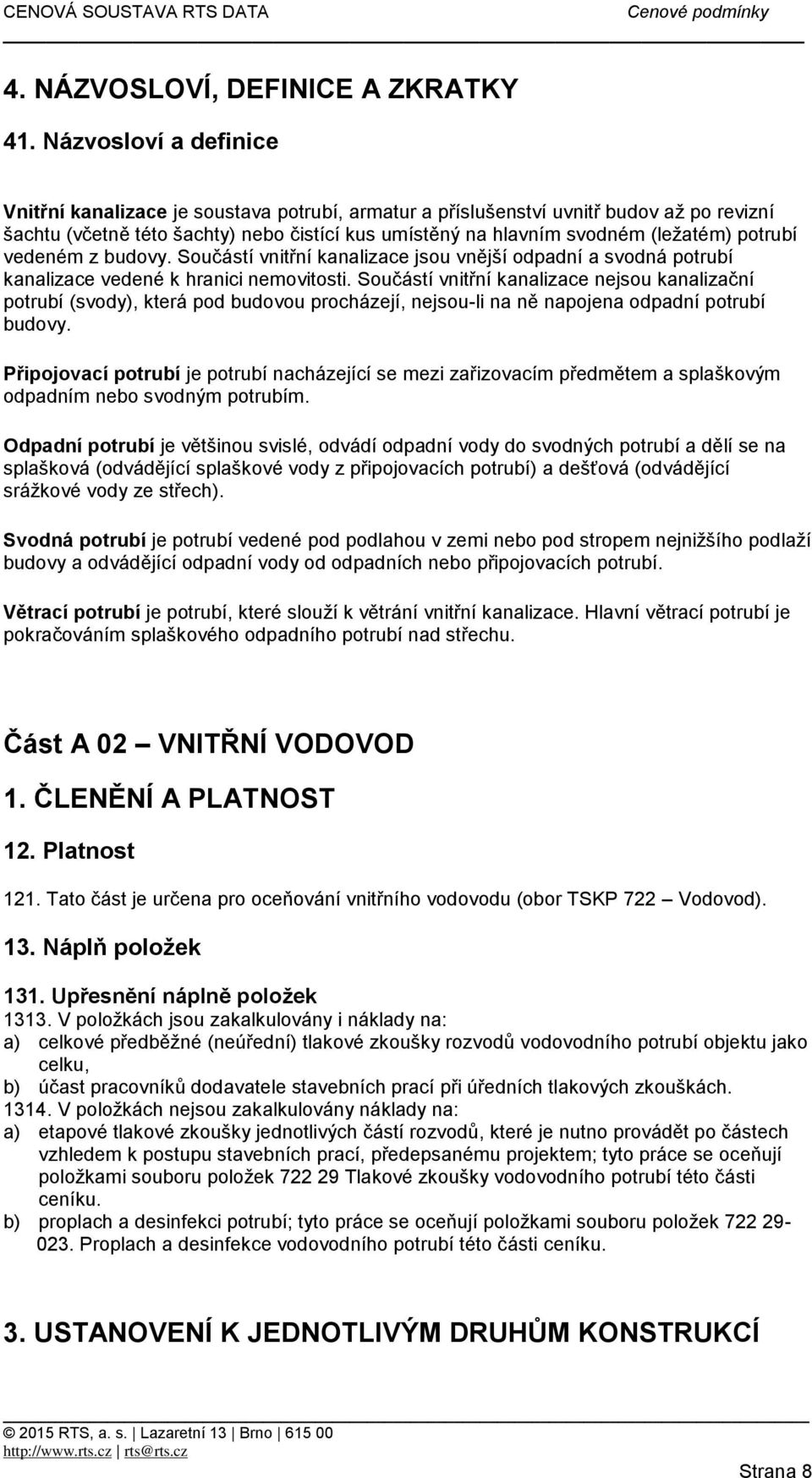 CENOVÁ SOUSTAVA RTS DATA
Cenové podmínky

4. NÁZVOSLOVÍ, DEFINICE A ZKRATKY

41. Názvosloví a definice

Vnitřní kanalizace je soustava potrubí, armatur a příslušenství uvnitř budov až po revizní šachtu (včetně této šachty) nebo čistící kus umístěný na hlavním svodném (ležatém) potrubí vedeném z budovy. Součástí vnitřní kanalizace jsou vnější odpadní a svodná potrubí kanalizace vedené k hranici nemovitosti. Součástí vnitřní kanalizace nejsou kanalizační potrubí (svody), která pod budovou procházejí, nejsou-li na ně napojena odpadní potrubí budovy.

Připojovací potrubí je potrubí nacházející se mezi zařizovacím předmětem a splaškovým odpadním nebo svodným potrubím.

Odpadní potrubí je většinou svislé, odvádí odpadní vody do svodných potrubí a dělí se na splašková (odvádějící splaškové vody z připojovacích potrubí) a dešťová (odvádějící srážkové vody ze střech).

Svodná potrubí je potrubí vedené pod podlahou v zemi nebo pod stropem nejnižšího podlaží budovy a odvádějící odpadní vody od odpadních nebo připojovacích potrubí.

Větrací potrubí je potrubí, které slouží k větrání vnitřní kanalizace. Hlavní větrací potrubí je pokračováním splaškového odpadního potrubí nad střechu.

Část A 02 – VNITŘNÍ VODOVOD

1. ČLENĚNÍ A PLATNOST

12. Platnost

121. Tato část je určena pro oceňování vnitřního vodovodu (obor TSKP 722 – Vodovod).

13. Náplň položek

131. Upřesnění náplně položek
1313. V položkách jsou zakalkulovány i náklady na:
a) celkové předběžné (neúřední) tlakové zkoušky rozvodů vodovodního potrubí objektu jako celku,
b) účast pracovníků dodavatele stavebních prací při úředních tlakových zkouškách.
1314. V položkách nejsou zakalkulovány náklady na:
a) etapové tlakové zkoušky jednotlivých částí rozvodů, které je nutno provádět po částech vzhledem k postupu stavebních prací, předepsanému projektem; tyto práce se oceňují položkami souboru položek 722 29 Tlakové zkoušky vodovodního potrubí této části ceníku.
b) proplach a desinfekci potrubí; tyto práce se oceňují položkami souboru položek 722 29-023. Proplach a desinfekce vodovodního potrubí této části ceníku.

3. USTANOVENÍ K JEDNOTLIVÝM DRUHŮM KONSTRUKCÍ

© 2015 RTS, a. s. | Lazaretní 13 | Brno | 615 00
http://www.rts.cz | rts@rts.cz
Strana 8